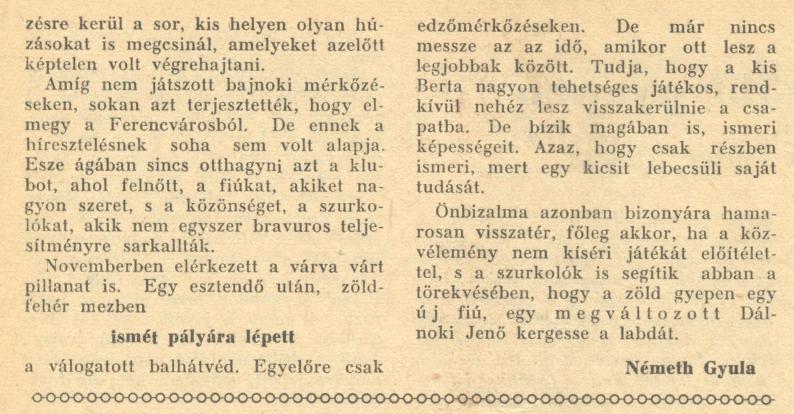 zésre kerül a sor, kis helyen olyan húzásokat is megcsinál, amelyeket azelőtt képtelen volt végrehajtani.

Amíg nem játszott bajnoki mérkőzéseken, sokan azt terjesztették, hogy elmegy a Ferencvárosból. De ennek a híresztelésnek soha sem volt alapja. Esze ágában sincs otthagyni azt a klubot, ahol felnőtt, a fiúkat, akiket nagyon szeret, s a közönséget, a szurkolókat, akik nem egyszer bravuros teljesítményre sarkallták.

Novemberben elérkezett a várva várt pillanat is. Egy esztendő után, zöld-fehér mezben

ismét pályára lépett

a válogatott balhátvéd. Egyelőre csak edzőmérkőzéseken. De már nincs messze az az idő, amikor ott lesz a legjobbak között. Tudja, hogy a kis Berta nagyon tehetséges játékos, rendkívül nehéz lesz visszakerülnie a csapatba. De bízik magában is, ismeri képességeit. Azaz, hogy csak részben ismeri, mert egy kicsit lebecsüli saját tudását.

Önbizalma azonban bizonyára hamarosan visszatér, főleg akkor, ha a közvélemény nem kíséri játékát előítélettel, s a szurkolók is segítik abban a törekvésében, hogy a zöld gyepen egy új fiú, egy megváltozott Dálnoki Jenő kergesse a labdát.

Németh Gyula